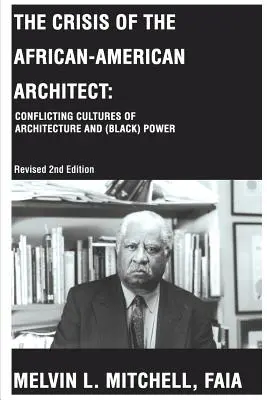 THE CRISIS OF THE AFRICAN-AMERICAN ARCHITECT:

CONFLICTING CULTURES OF ARCHITECTURE AND (BLACK) POWER

Revised 2nd Edition

MELVIN L. MITCHELL, FAIA